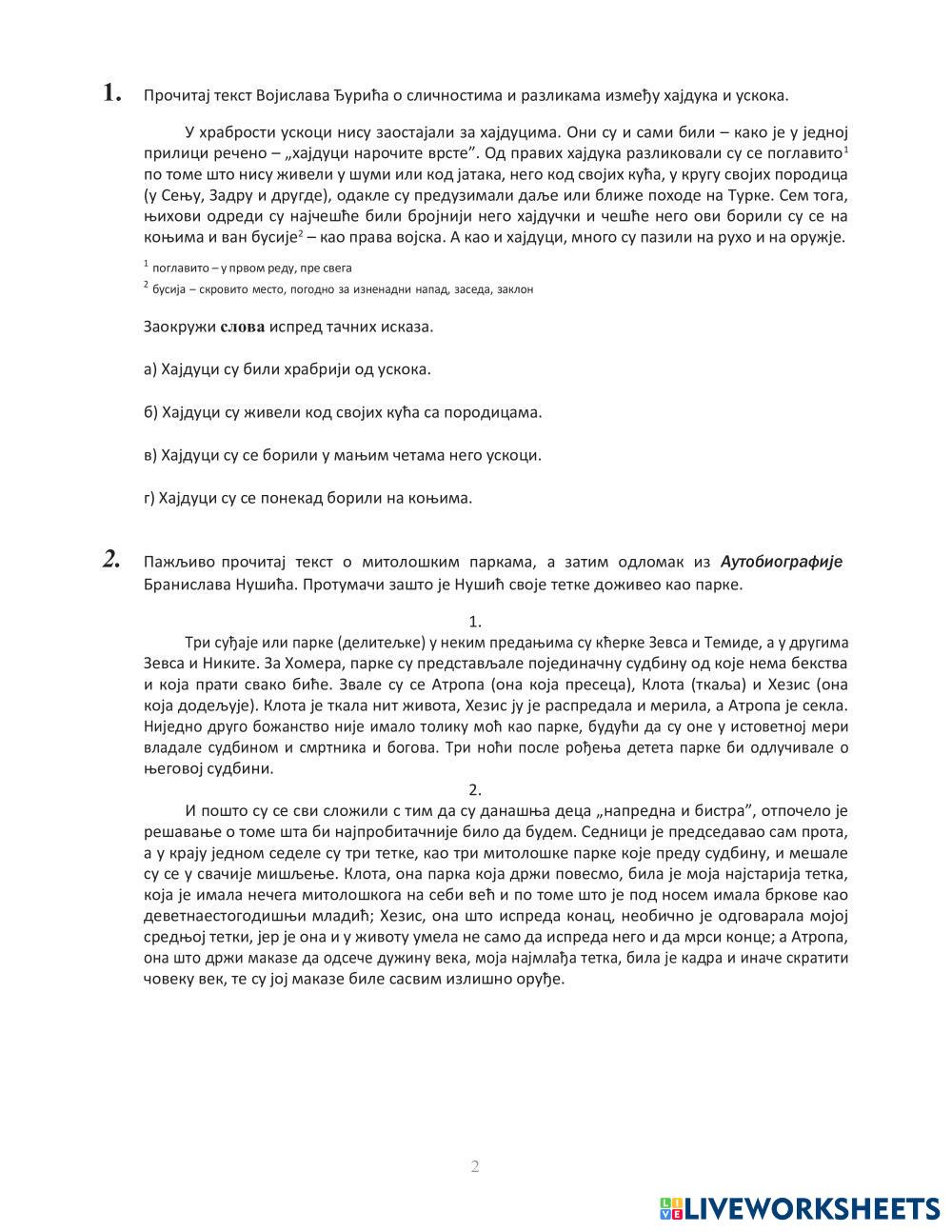 1. Прочитај текст Војислава Ђурића о сличностима и разликама између хајдука и ускока.

У храбрости ускоци нису заостајали за хајдуцима. Они су и сами били – како је у једној прилици речено – „хајдуци нарочите врсте”. Од правих хајдука разликовали су се поглавито$^1$ по томе што нису живели у шуми или код јатака, него код својих кућа, у кругу својих породица (у Сењу, Задру и другде), одакле су предузимали даље или ближе походе на Турке. Сем тога, њихови одреди су најчешће били бројнији него хајдучки и чешће него ови борили су се на коњима и ван бусије$^2$ – као права војска. А као и хајдуци, много су пазили на рухо и на оружје.

$^1$ поглавито – у првом реду, пре свега

$^2$ бусија – скровито место, погодно за изненадни напад, заседа, заклон

Заокружи слова испред тачних исказа.

а) Хајдуци су били храбрији од ускока.

б) Хајдуци су живели код својих кућа са породицама.

в) Хајдуци су се борили у мањим четама него ускоци.

г) Хајдуци су се понекад борили на коњима.

2. Пажљиво прочитај текст о митолошким паркама, а затим одломак из Аутобиографије Бранислава Нушића. Протумачи зашто је Нушић своје тетке доживео као парке.

1.

Три суђаје или парке (делитељке) у неким предањима су кћерке Зевса и Темиде, а у другима Зевса и Никите. За Хомера, парке су представљале појединачну судбину од које нема бекства и која прати свако биће. Звале су се Атропа (она која пресеца), Клота (ткаља) и Хезис (она која додељује). Клота је ткала нит живота, Хезис ју је распредала и мерила, а Атропа је секла. Ниједно друго божанство није имало толику моћ као парке, будући да су оне у истоветној мери владале судбином и смртника и богова. Три ноћи после рођења детета парке би одлучивале о његовој судбини.

2.

И пошто су се сви сложили с тим да су данашња деца „напредна и бистра”, отпочело је решавање о томе шта би најпробитачније било да будем. Седници је председавао сам прота, а у крају једном седеле су три тетке, као три митолошке парке које преду судбину, и мешале су се у свачије мишљење. Клота, она парка која држи повесмо, била је моја најстарија тетка, која је имала нечега митолошкога на себи већ и по томе што је под носем имала бркове као деветнаестогодишњи младић; Хезис, она што испреда конац, необично је одговарала мојој средњој тетки, јер је она и у животу умела не само да испреда него и да мрси конце; а Атропа, она што држи маказе да одсече дужину века, моја најмлађа тетка, била је кадра и иначе скратити човеку век, те су јој маказе биле сасвим излишно оруђе.

2

LIVEWORKSHEETS